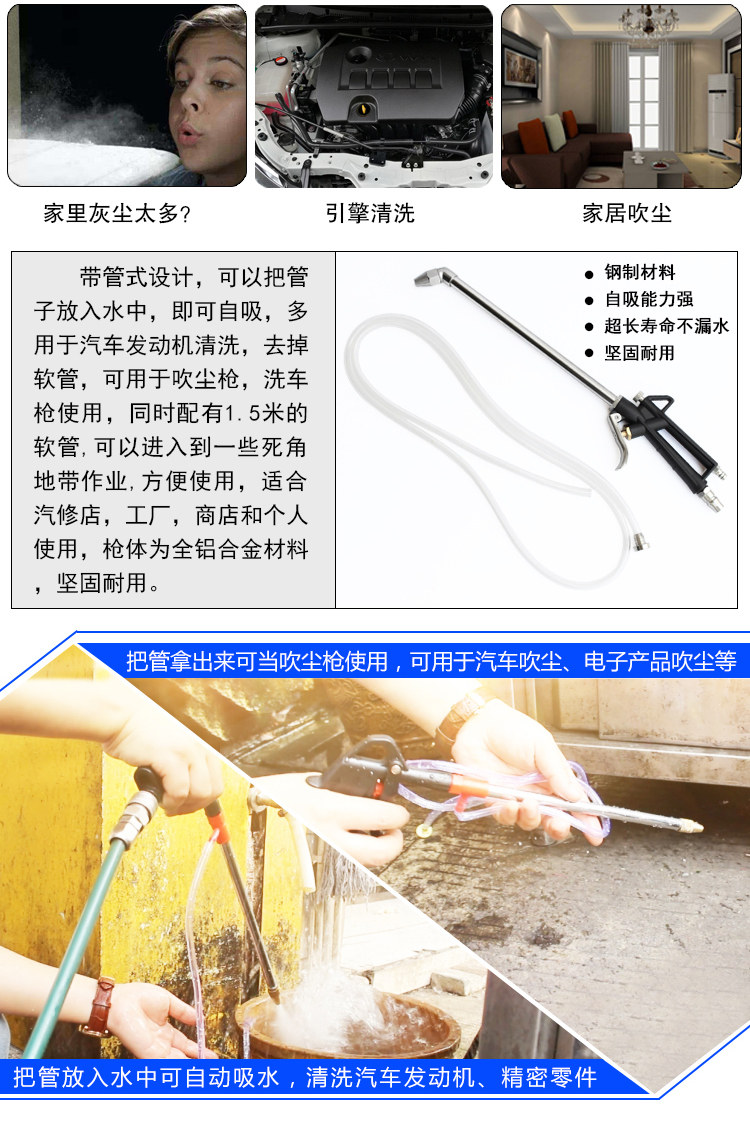 家里灰尘太多?

引擎清洗

家居吹尘

带管式设计，可以把管子放入水中，即可自吸，多用于汽车发动机清洗，去掉软管，可用于吹尘枪，洗车枪使用，同时配有1.5米的软管,可以进入到一些死角地带作业,方便使用，适合汽修店，工厂，商店和个人使用，枪体为全铝合金材料，坚固耐用。

• 钢制材料
• 自吸能力强
• 超长寿命不漏水
• 坚固耐用

把管拿出来可当吹尘枪使用，可用于汽车吹尘、电子产品吹尘等

把管放入水中可自动吸水，清洗汽车发动机、精密零件